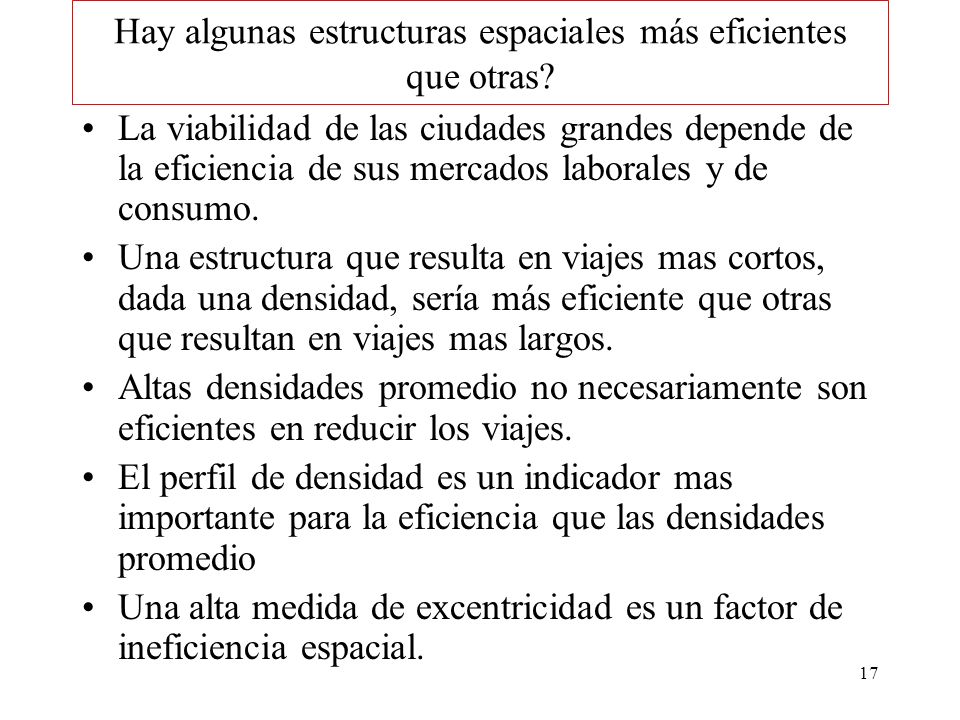 Hay algunas estructuras espaciales más eficientes que otras?

• La viabilidad de las ciudades grandes depende de la eficiencia de sus mercados laborales y de consumo.

• Una estructura que resulta en viajes mas cortos, dada una densidad, sería más eficiente que otras que resultan en viajes mas largos.

• Altas densidades promedio no necesariamente son eficientes en reducir los viajes.

• El perfil de densidad es un indicador mas importante para la eficiencia que las densidades promedio

• Una alta medida de excentricidad es un factor de ineficiencia espacial.

17